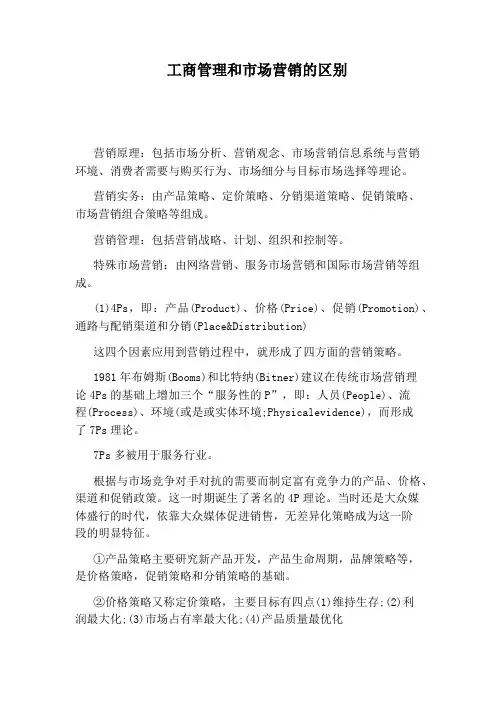 工商管理和市场营销的区别

营销原理：包括市场分析、营销观念、市场营销信息系统与营销环境、消费者需要与购买行为、市场细分与目标市场选择等理论。

营销实务：由产品策略、定价策略、分销渠道策略、促销策略、市场营销组合策略等组成。

营销管理：包括营销战略、计划、组织和控制等。

特殊市场营销：由网络营销、服务市场营销和国际市场营销等组成。

(1)4Ps，即：产品(Product)、价格(Price)、促销(Promotion)、通路与配销渠道和分销(Place&Distribution)

这四个因素应用到营销过程中，就形成了四方面的营销策略。

1981年布姆斯(Booms)和比特纳(Bitner)建议在传统市场营销理论4Ps的基础上增加三个“服务性的P”，即：人员(People)、流程(Process)、环境(或是或实体环境;Physicalevidence)，而形成了7Ps理论。

7Ps多被用于服务行业。

根据与市场竞争对手对抗的需要而制定富有竞争力的产品、价格、渠道和促销政策。这一时期诞生了著名的4P理论。当时还是大众媒体盛行的时代，依靠大众媒体促进销售，无差异化策略成为这一阶段的明显特征。

①产品策略主要研究新产品开发，产品生命周期，品牌策略等，是价格策略，促销策略和分销策略的基础。

②价格策略又称定价策略，主要目标有四点(1)维持生存;(2)利润最大化;(3)市场占有率最大化;(4)产品质量最优化